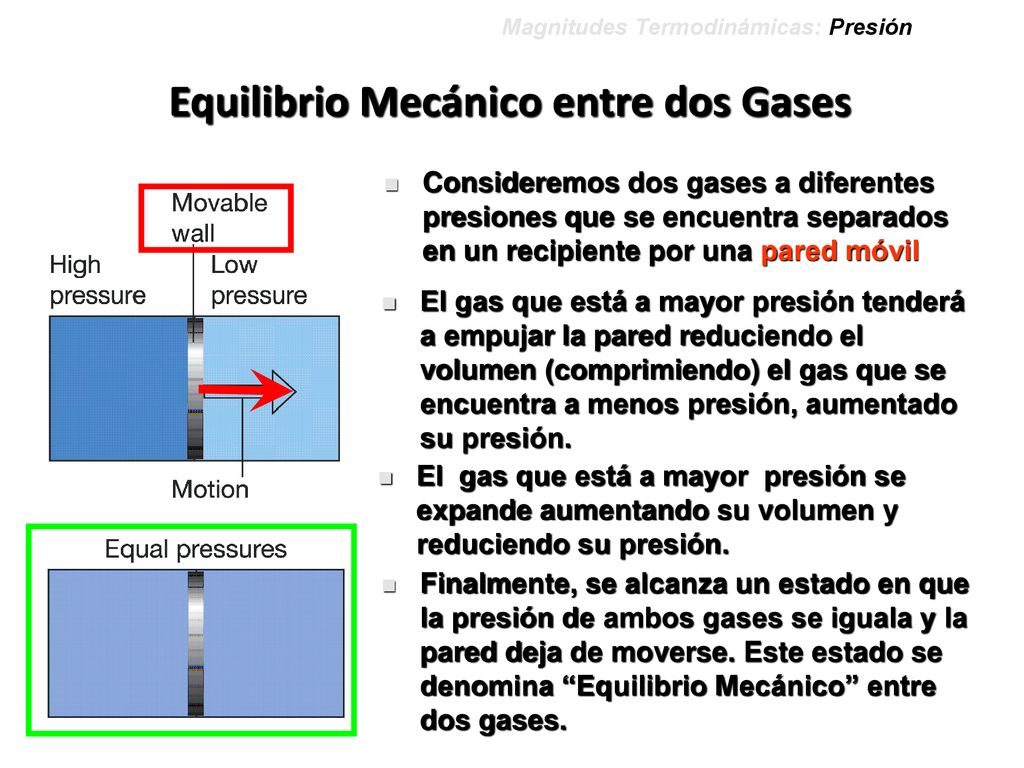 Magnitudes Termodinámicas: Presión

Equilibrio Mecánico entre dos Gases

Movable wall

High pressure

Low pressure

Motion

Equal pressures

Consideremos dos gases a diferentes presiones que se encuentra separados en un recipiente por una pared móvil

El gas que está a mayor presión tenderá a empujar la pared reduciendo el volumen (comprimiendo) el gas que se encuentra a menos presión, aumentado su presión.

El gas que está a mayor presión se expande aumentando su volumen y reduciendo su presión.

Finalmente, se alcanza un estado en que la presión de ambos gases se iguala y la pared deja de moverse. Este estado se denomina “Equilibrio Mecánico” entre dos gases.